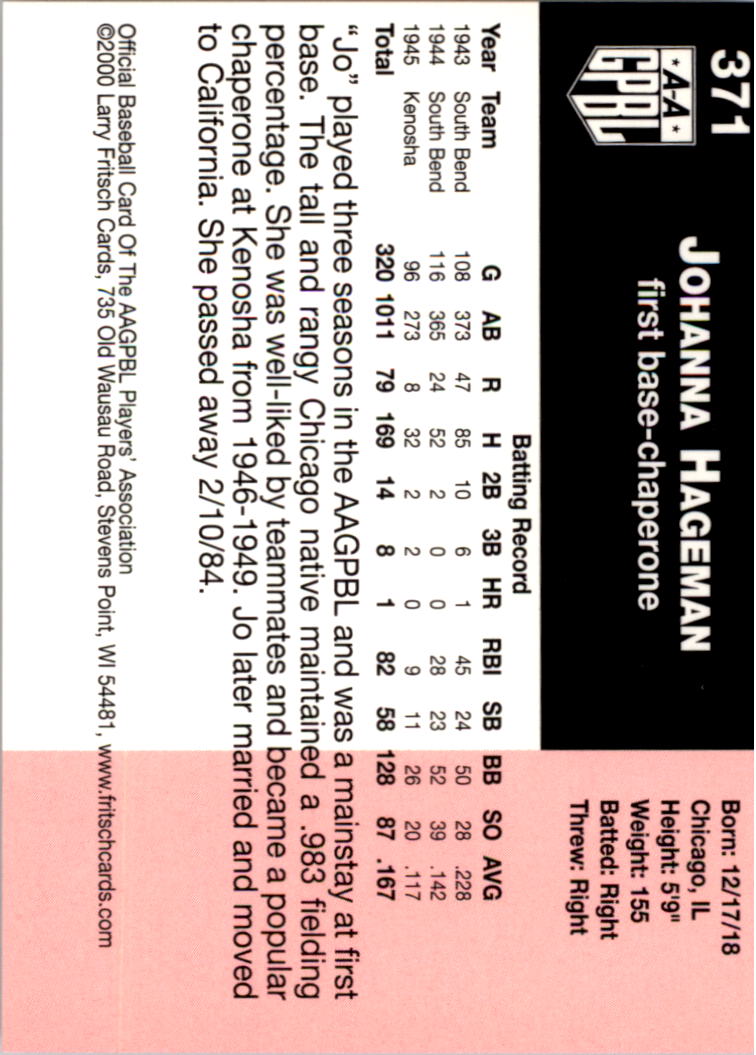 371

A-A GPBL

JOHANNA HAGEMAN
first base-chaperone

Born: 12/17/18
Chicago, IL
Height: 5'9"
Weight: 155
Batted: Right
Threw: Right

Batting Record

| Year | Team | G | AB | R | H | 2B | 3B | HR | RBI | SB | BB | SO | AVG |
|---|---|---|---|---|---|---|---|---|---|---|---|---|---|
| 1943 | South Bend | 108 | 373 | 47 | 85 | 10 | 6 | 1 | 45 | 24 | 50 | 28 | .228 |
| 1944 | South Bend | 116 | 365 | 24 | 52 | 2 | 0 | 0 | 28 | 23 | 52 | 39 | .142 |
| 1945 | Kenosha | 96 | 273 | 8 | 32 | 2 | 2 | 0 | 9 | 11 | 26 | 20 | .117 |
| Total | | 320 | 1011 | 79 | 169 | 14 | 8 | 1 | 82 | 58 | 128 | 87 | .167 |

"Jo" played three seasons in the AAGPBL and was a mainstay at first base. The tall and rangy Chicago native maintained a .983 fielding percentage. She was well-liked by teammates and became a popular chaperone at Kenosha from 1946-1949. Jo later married and moved to California. She passed away 2/10/84.

Official Baseball Card Of The AAGPBL Players' Association
©2000 Larry Fritsch Cards, 735 Old Wausau Road, Stevens Point, WI 54481, www.fritschcards.com